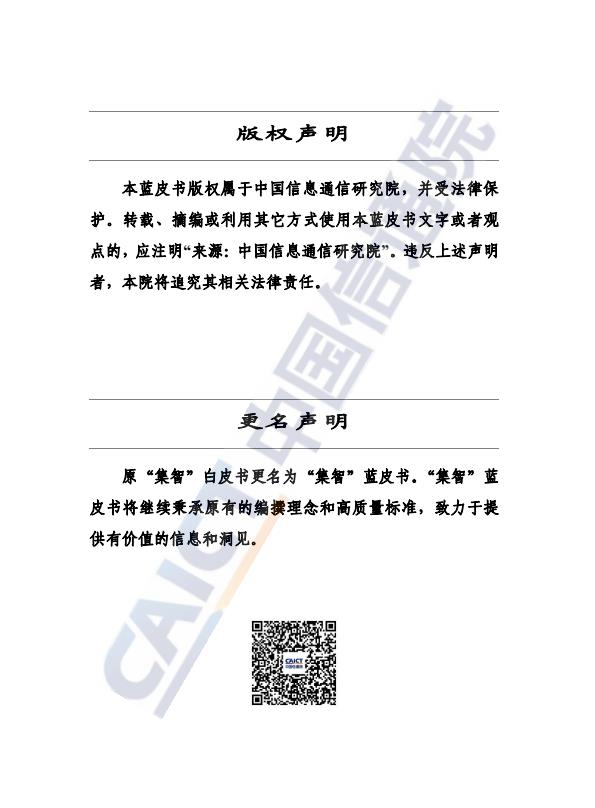 版权声明

本蓝皮书版权属于中国信息通信研究院，并受法律保护。转载、摘编或利用其它方式使用本蓝皮书文字或者观点的，应注明“来源：中国信息通信研究院”。违反上述声明者，本院将追究其相关法律责任。

更名声明

原“集智”白皮书更名为“集智”蓝皮书。“集智”蓝皮书将继续秉承原有的编撰理念和高质量标准，致力于提供有价值的信息和洞见。

CAICT 中国信通院

CAICT 中国信通院